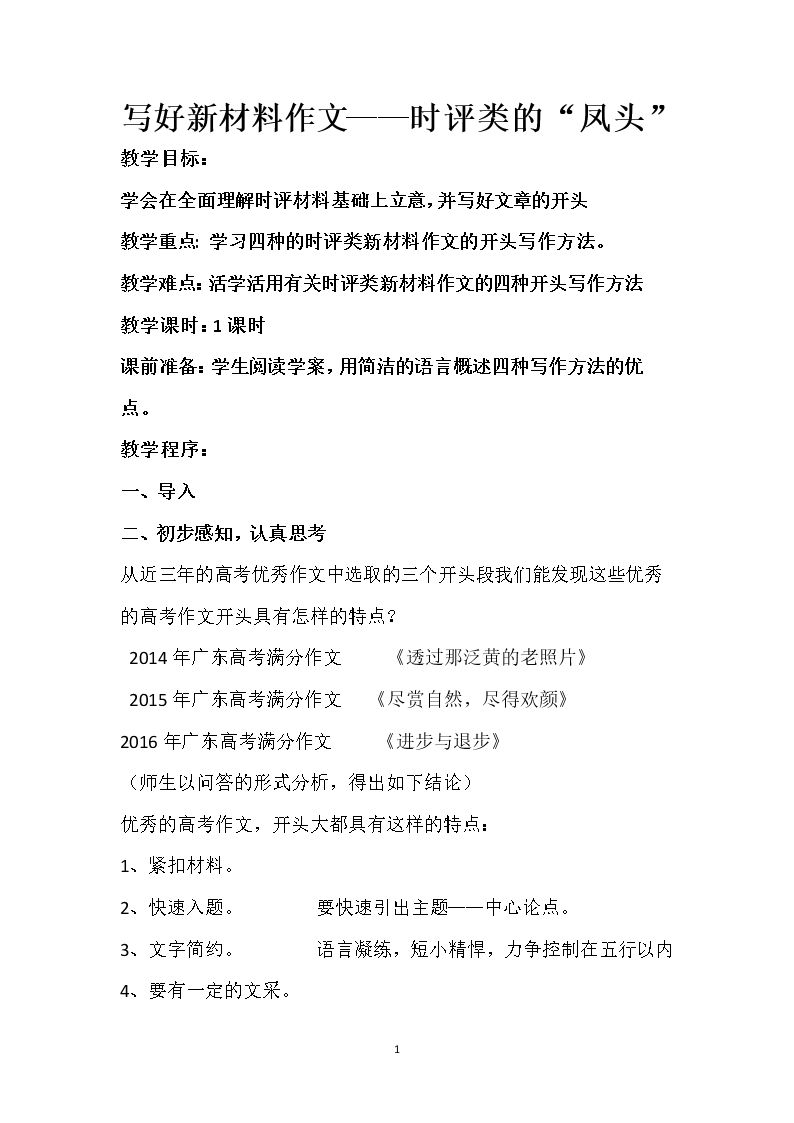 写好新材料作文——时评类的“凤头”

教学目标：

学会在全面理解时评材料基础上立意，并写好文章的开头

教学重点：学习四种的时评类新材料作文的开头写作方法。

教学难点：活学活用有关时评类新材料作文的四种开头写作方法

教学课时：1课时

课前准备：学生阅读学案，用简洁的语言概述四种写作方法的优点。

教学程序：

一、导入

二、初步感知，认真思考

从近三年的高考优秀作文中选取的三个开头段我们能发现这些优秀的高考作文开头具有怎样的特点？

2014年广东高考满分作文 《透过那泛黄的老照片》

2015年广东高考满分作文 《尽赏自然，尽得欢颜》

2016年广东高考满分作文 《进步与退步》

（师生以问答的形式分析，得出如下结论）

优秀的高考作文，开头大都具有这样的特点：

1、紧扣材料。

2、快速入题。 要快速引出主题——中心论点。

3、文字简约。 语言凝练，短小精悍，力争控制在五行以内

4、要有一定的文采。

1